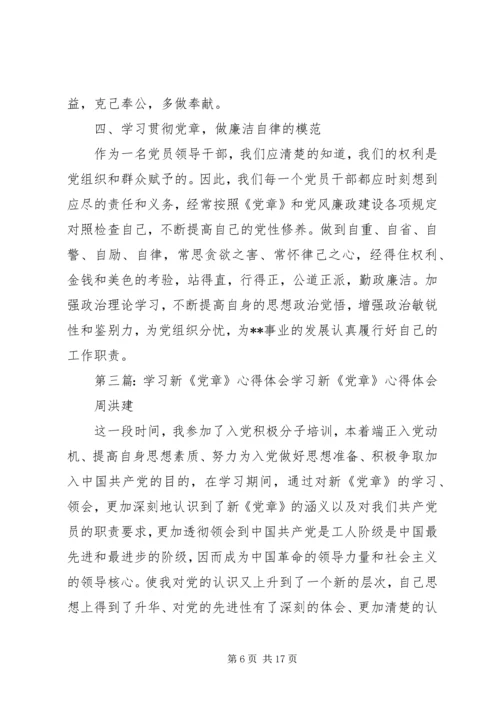 益，克己奉公，多做奉献。

四、学习贯彻党章，做廉洁自律的模范

作为一名党员领导干部，我们应清楚的知道，我们的权利是党组织和群众赋予的。因此，我们每一个党员干部都应时刻想到应尽的责任和义务，经常按照《党章》和党风廉政建设各项规定对照检查自己，不断提高自己的党性修养。做到自重、自省、自警、自励、自律，常思贪欲之害、常怀律己之心，经得住权利、金钱和美色的考验，站得直，行得正，公道正派，勤政廉洁。加强政治理论学习，不断提高自身的思想政治觉悟，增强政治敏锐性和鉴别力，为党组织分忧，为**事业的发展认真履行好自己的工作职责。

第三篇：学习新《党章》心得体会学习新《党章》心得体会

周洪建

这一段时间，我参加了入党积极分子培训，本着端正入党动机、提高自身思想素质、努力为入党做好思想准备、积极争取加入中国共产党的目的，在学习期间，通过对新《党章》的学习、领会，更加深刻地认识到了新《党章》的涵义以及对我们共产党员的职责要求，更加透彻领会到中国共产党是工人阶级是中国最先进和最进步的阶级，因而成为中国革命的领导力量和社会主义的领导核心。使我对党的认识又上升到了一个新的层次，自己思想上得到了升华、对党的先进性有了深刻的体会、更加清楚的认

第 6 页 共 17 页